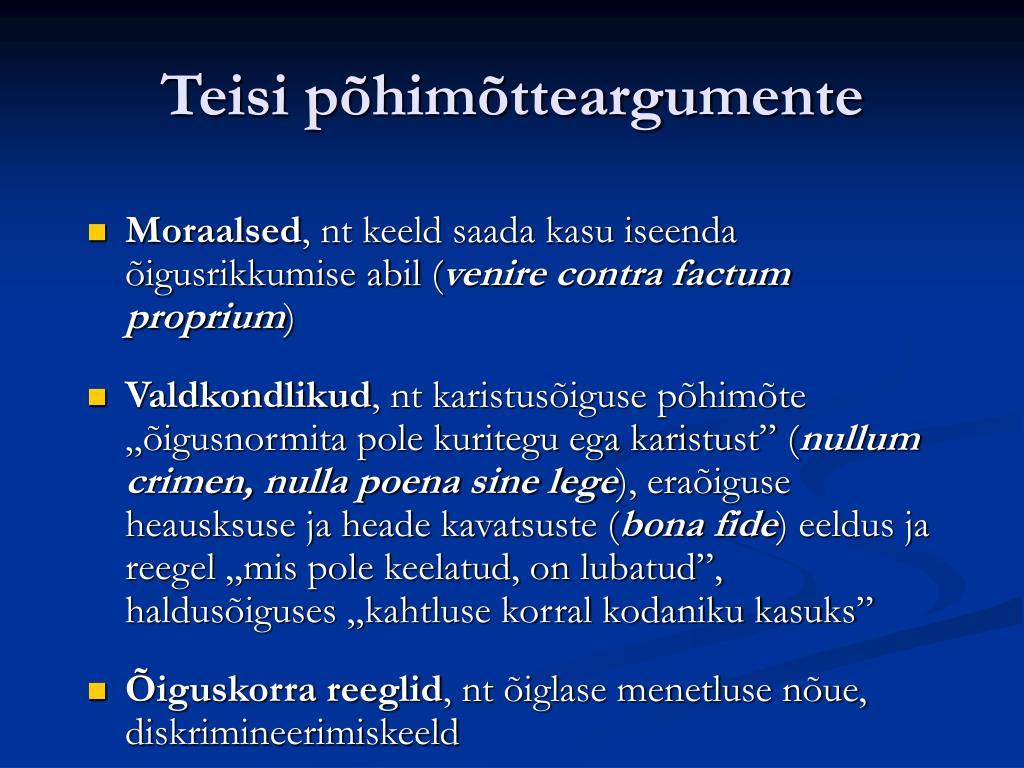 Teisi põhimõtteargumente

Moraalsed, nt keeld saada kasu iseenda õigusrikkumise abil (venire contra factum proprium)

Valdkondlikud, nt karistusõiguse põhimõte „õigusnormita pole kuritegu ega karistust” (nullum crimen, nulla poena sine lege), eraõiguse heausksuse ja heade kavatsuste (bona fide) eeldus ja reegel „mis pole keelatud, on lubatud”, haldusõiguses „kahtluse korral kodaniku kasuks”

Õiguskorra reeglid, nt õiglase menetluse nõue, diskrimineerimiskeeld